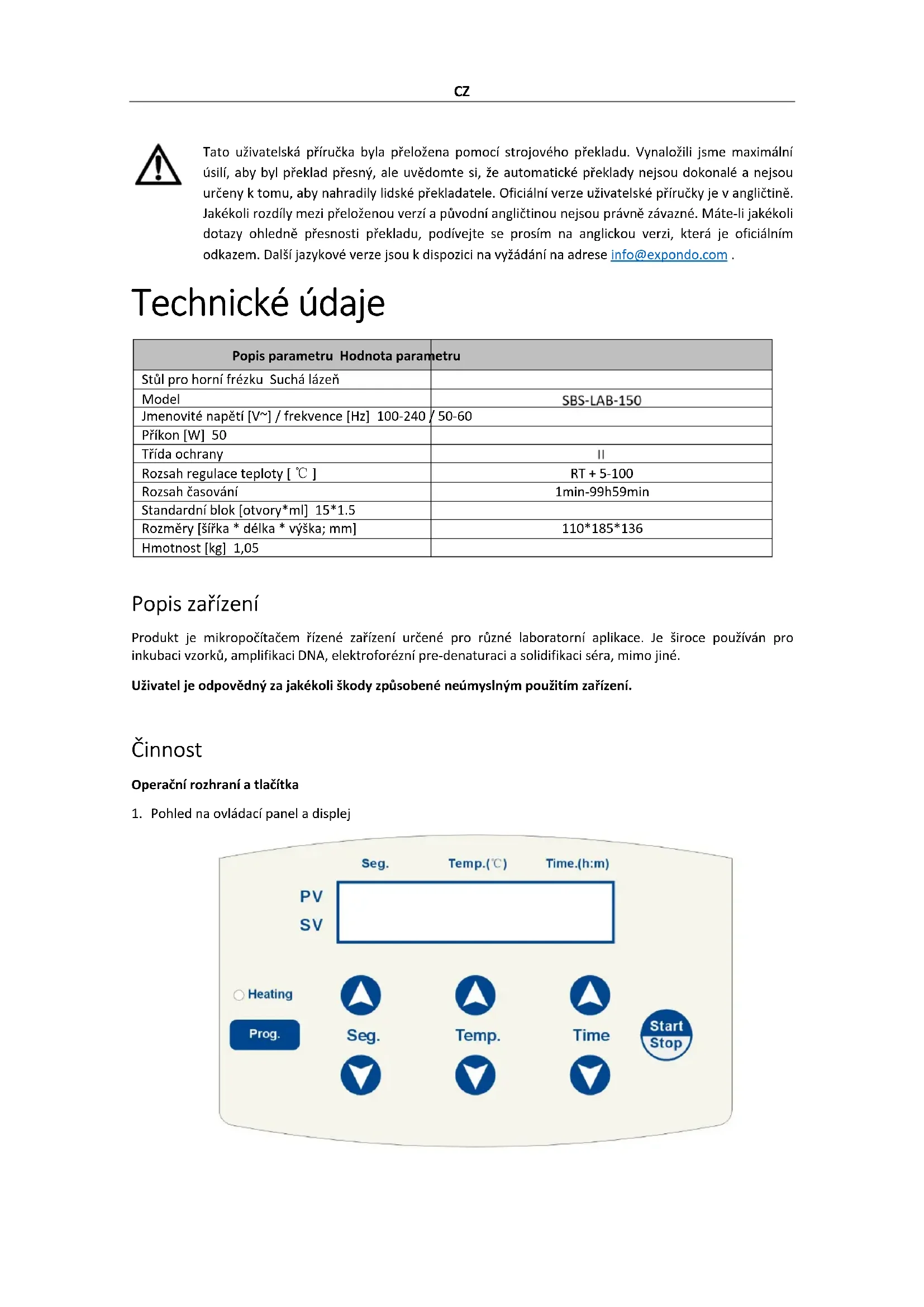 CZ

Tato uživatelská příručka byla přeložena pomocí strojového překladu. Vynaložili jsme maximální úsilí, aby byl překlad přesný, ale uvědomte si, že automatické překlady nejsou dokonalé a nejsou určeny k tomu, aby nahradily lidské překladatele. Oficiální verze uživatelské příručky je v angličtině. Jakékoli rozdíly mezi přeloženou verzí a původní angličtinou nejsou právně závazné. Máte-li jakékoli dotazy ohledně přesnosti překladu, podívejte se prosím na anglickou verzi, která je oficiálním odkazem. Další jazykové verze jsou k dispozici na vyžádání na adrese info@expondo.com .

Technické údaje

| Popis parametru Hodnota parametru | |
|---|---|
| Stůl pro horní frézku Suchá lázeň | |
| Model | SBS-LAB-150 |
| Jmenovité napětí [V~] / frekvence [Hz] 100-240 / 50-60 | |
| Příkon [W] 50 | |
| Třída ochrany | II |
| Rozsah regulace teploty [ ℃ ] | RT + 5-100 |
| Rozsah časování | 1min-99h59min |
| Standardní blok [otvory*ml] 15*1.5 | |
| Rozměry [šířka * délka * výška; mm] | 110*185*136 |
| Hmotnost [kg] 1,05 | |

Popis zařízení

Produkt je mikropočítačem řízené zařízení určené pro různé laboratorní aplikace. Je široce používán pro inkubaci vzorků, amplifikaci DNA, elektroforézní pre-denaturaci a solidifikaci séra, mimo jiné.

Uživatel je odpovědný za jakékoli škody způsobené neúmyslným použitím zařízení.

Činnost

Operační rozhraní a tlačítka

1. Pohled na ovládací panel a displej

Seg. Temp.(℃) Time.(h:m)

PV
SV

Heating

Prog.

Seg.

Temp.

Time

Start
Stop